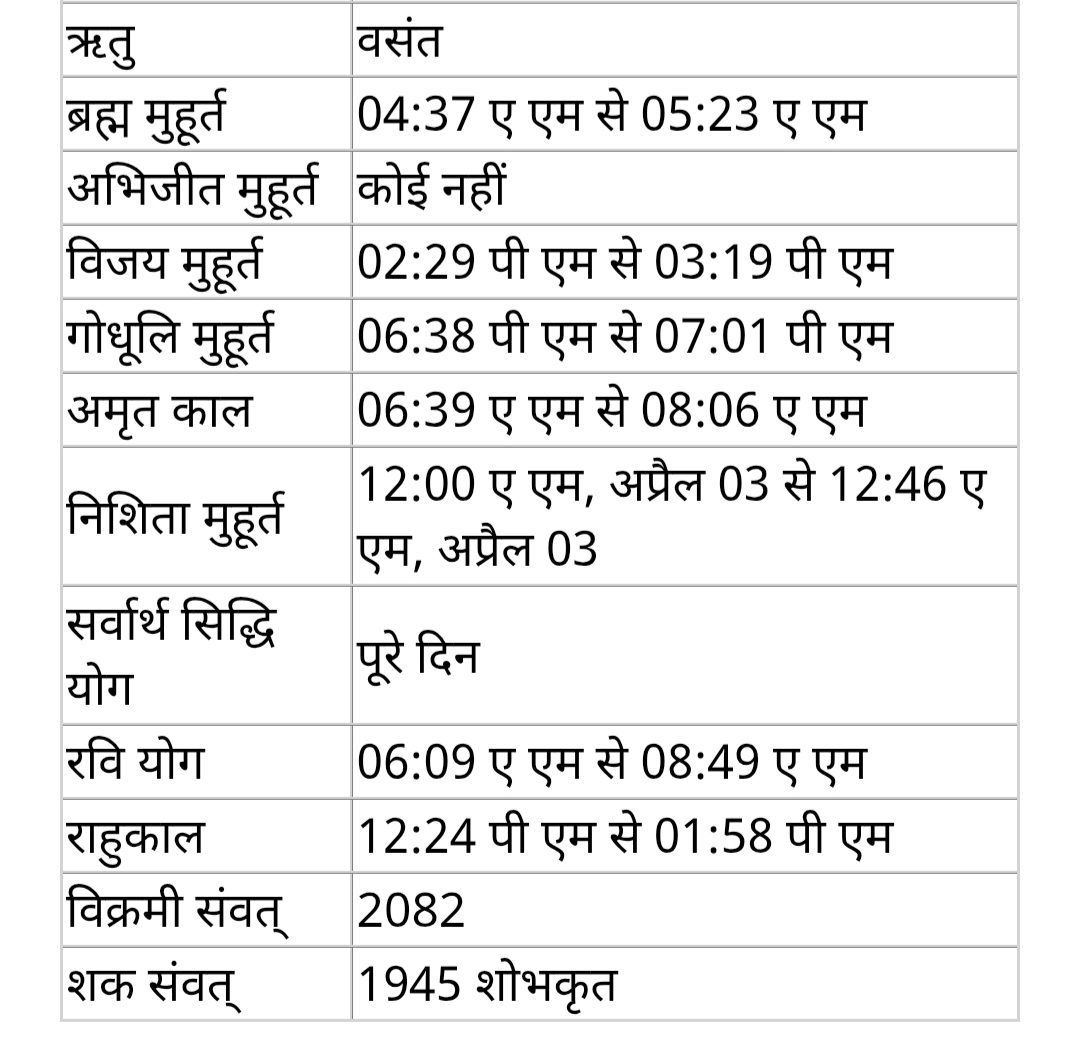 | ऋतु | वसंत |
|---|---|
| ब्रह्म मुहूर्त | 04:37 ए एम से 05:23 ए एम |
| अभिजीत मुहूर्त | कोई नहीं |
| विजय मुहूर्त | 02:29 पी एम से 03:19 पी एम |
| गोधूलि मुहूर्त | 06:38 पी एम से 07:01 पी एम |
| अमृत काल | 06:39 ए एम से 08:06 ए एम |
| निशिता मुहूर्त | 12:00 ए एम, अप्रैल 03 से 12:46 ए एम, अप्रैल 03 |
| सर्वार्थ सिद्धि योग | पूरे दिन |
| रवि योग | 06:09 ए एम से 08:49 ए एम |
| राहुकाल | 12:24 पी एम से 01:58 पी एम |
| विक्रमी संवत् | 2082 |
| शक संवत् | 1945 शोभकृत |